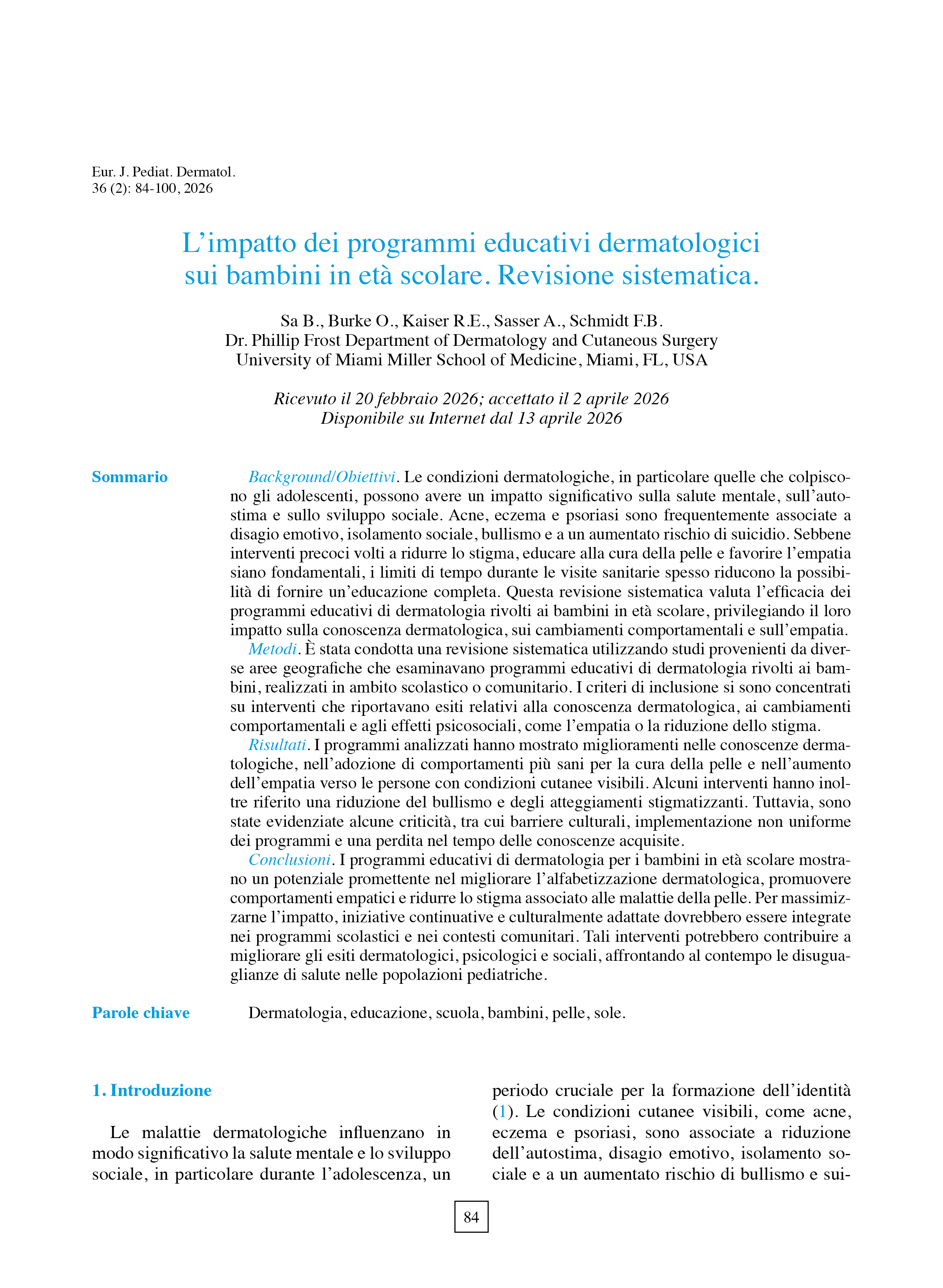 Eur. J. Pediat. Dermatol.
36 (2): 84-100, 2026

L'impatto dei programmi educativi dermatologici sui bambini in età scolare. Revisione sistematica.

Sa B., Burke O., Kaiser R.E., Sasser A., Schmidt F.B.
Dr. Phillip Frost Department of Dermatology and Cutaneous Surgery
University of Miami Miller School of Medicine, Miami, FL, USA

Ricevuto il 20 febbraio 2026; accettato il 2 aprile 2026
Disponibile su Internet dal 13 aprile 2026

Sommario

Background/Obiettivi. Le condizioni dermatologiche, in particolare quelle che colpiscono gli adolescenti, possono avere un impatto significativo sulla salute mentale, sull'autostima e sullo sviluppo sociale. Acne, eczema e psoriasi sono frequentemente associate a disagio emotivo, isolamento sociale, bullismo e a un aumentato rischio di suicidio. Sebbene interventi precoci volti a ridurre lo stigma, educare alla cura della pelle e favorire l'empatia siano fondamentali, i limiti di tempo durante le visite sanitarie spesso riducono la possibilità di fornire un'educazione completa. Questa revisione sistematica valuta l'efficacia dei programmi educativi di dermatologia rivolti ai bambini in età scolare, privilegiando il loro impatto sulla conoscenza dermatologica, sui cambiamenti comportamentali e sull'empatia.
Metodi. È stata condotta una revisione sistematica utilizzando studi provenienti da diverse aree geografiche che esaminavano programmi educativi di dermatologia rivolti ai bambini, realizzati in ambito scolastico o comunitario. I criteri di inclusione si sono concentrati su interventi che riportavano esiti relativi alla conoscenza dermatologica, ai cambiamenti comportamentali e agli effetti psicosociali, come l'empatia o la riduzione dello stigma.
Risultati. I programmi analizzati hanno mostrato miglioramenti nelle conoscenze dermatologiche, nell'adozione di comportamenti più sani per la cura della pelle e nell'aumento dell'empatia verso le persone con condizioni cutanee visibili. Alcuni interventi hanno inoltre riferito una riduzione del bullismo e degli atteggiamenti stigmatizzanti. Tuttavia, sono state evidenziate alcune criticità, tra cui barriere culturali, implementazione non uniforme dei programmi e una perdita nel tempo delle conoscenze acquisite.
Conclusioni. I programmi educativi di dermatologia per i bambini in età scolare mostrano un potenziale promettente nel migliorare l'alfabetizzazione dermatologica, promuovere comportamenti empatici e ridurre lo stigma associato alle malattie della pelle. Per massimizzarne l'impatto, iniziative continuative e culturalmente adattate dovrebbero essere integrate nei programmi scolastici e nei contesti comunitari. Tali interventi potrebbero contribuire a migliorare gli esiti dermatologici, psicologici e sociali, affrontando al contempo le disuguaglianze di salute nelle popolazioni pediatriche.

Parole chiave

Dermatologia, educazione, scuola, bambini, pelle, sole.

1. Introduzione

Le malattie dermatologiche influenzano in modo significativo la salute mentale e lo sviluppo sociale, in particolare durante l'adolescenza, un periodo cruciale per la formazione dell'identità (1). Le condizioni cutanee visibili, come acne, eczema e psoriasi, sono associate a riduzione dell'autostima, disagio emotivo, isolamento sociale e a un aumentato rischio di bullismo e sui-

84